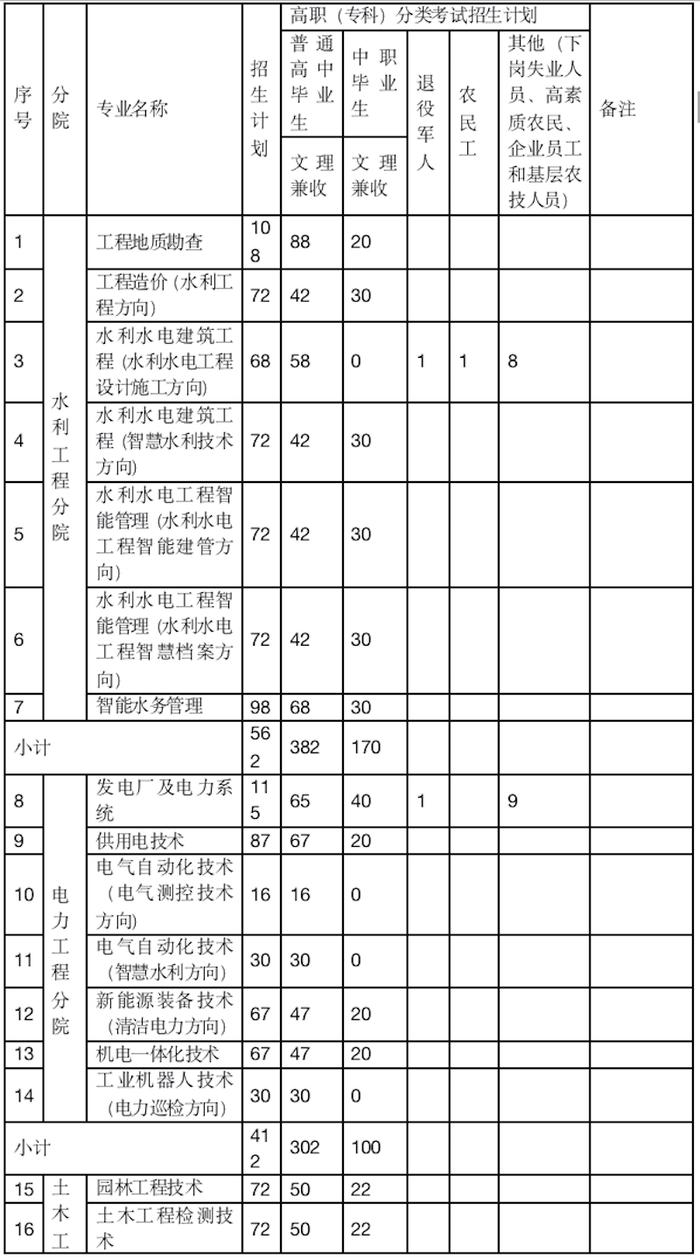 | 序号 | 分院 | 专业名称 | 招生计划 | 高职（专科）分类考试招生计划 |  |  |  |  | 备注 |
|---|---|---|---|---|---|---|---|---|---|
|  |  |  |  | 普通高中毕业生 | 中职毕业生 | 退役军人 | 农民工 | 其他（下岗失业人员、高素质农民、企业员工和基层农技人员） |  |
|  |  |  |  | 文理兼收 | 文理兼收 |  |  |  |  |
| 1 | 水利工程分院 | 工程地质勘查 | 108 | 88 | 20 |  |  |  |  |
| 2 |  | 工程造价（水利工程方向） | 72 | 42 | 30 |  |  |  |  |
| 3 |  | 水利水电建筑工程（水利水电工程设计施工方向） | 68 | 58 | 0 | 1 | 1 | 8 |  |
| 4 |  | 水利水电建筑工程（智慧水利技术方向） | 72 | 42 | 30 |  |  |  |  |
| 5 |  | 水利水电工程智能管理（水利水电工程智能建管方向） | 72 | 42 | 30 |  |  |  |  |
| 6 |  | 水利水电工程智能管理（水利水电工程智慧档案方向） | 72 | 42 | 30 |  |  |  |  |
| 7 |  | 智能水务管理 | 98 | 68 | 30 |  |  |  |  |
| 小计 |  |  | 562 | 382 | 170 |  |  |  |  |
| 8 | 电力工程分院 | 发电厂及电力系统 | 115 | 65 | 40 | 1 |  | 9 |  |
| 9 |  | 供用电技术 | 87 | 67 | 20 |  |  |  |  |
| 10 |  | 电气自动化技术（电气测控技术方向） | 16 | 16 | 0 |  |  |  |  |
| 11 |  | 电气自动化技术（智慧水利方向） | 30 | 30 | 0 |  |  |  |  |
| 12 |  | 新能源装备技术（清洁电力方向） | 67 | 47 | 20 |  |  |  |  |
| 13 |  | 机电一体化技术 | 67 | 47 | 20 |  |  |  |  |
| 14 |  | 工业机器人技术（电力巡检方向） | 30 | 30 | 0 |  |  |  |  |
| 小计 |  |  | 412 | 302 | 100 |  |  |  |  |
| 15 | 土木工 | 园林工程技术 | 72 | 50 | 22 |  |  |  |  |
| 16 |  | 土木工程检测技术 | 72 | 50 | 22 |  |  |  |  |